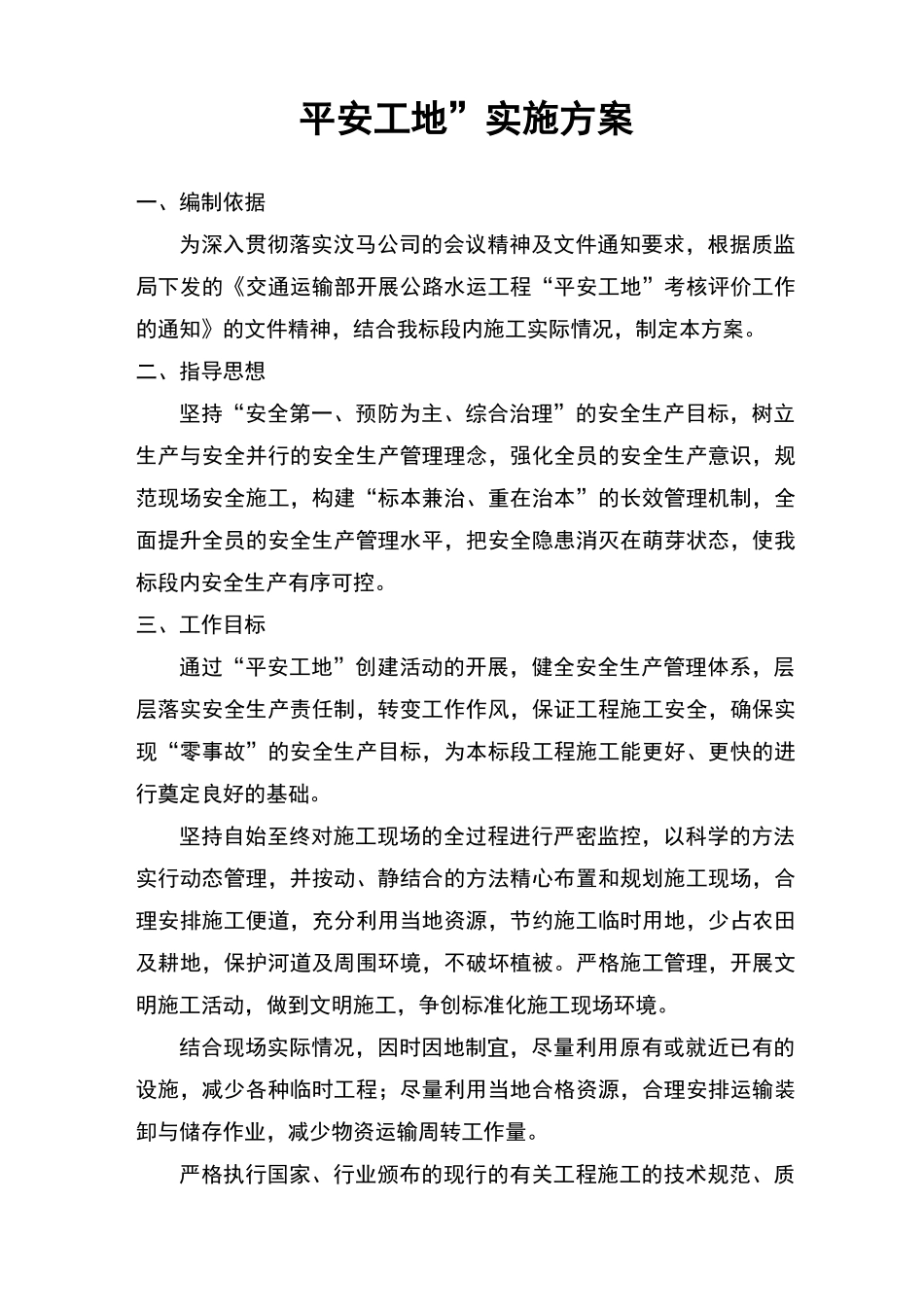 平安工地”实施方案

一、编制依据

为深入贯彻落实汶马公司的会议精神及文件通知要求，根据质监局下发的《交通运输部开展公路水运工程“平安工地”考核评价工作的通知》的文件精神，结合我标段内施工实际情况，制定本方案。

二、指导思想

坚持“安全第一、预防为主、综合治理”的安全生产目标，树立生产与安全并行的安全生产管理理念，强化全员的安全生产意识，规范现场安全施工，构建“标本兼治、重在治本”的长效管理机制，全面提升全员的安全生产管理水平，把安全隐患消灭在萌芽状态，使我标段内安全生产有序可控。

三、工作目标

通过“平安工地”创建活动的开展，健全安全生产管理体系，层层落实安全生产责任制，转变工作作风，保证工程施工安全，确保实现“零事故”的安全生产目标，为本标段工程施工能更好、更快的进行奠定良好的基础。

坚持自始至终对施工现场的全过程进行严密监控，以科学的方法实行动态管理，并按动、静结合的方法精心布置和规划施工现场，合理安排施工便道，充分利用当地资源，节约施工临时用地，少占农田及耕地，保护河道及周围环境，不破坏植被。严格施工管理，开展文明施工活动，做到文明施工，争创标准化施工现场环境。

结合现场实际情况，因时因地制宜，尽量利用原有或就近已有的设施，减少各种临时工程；尽量利用当地合格资源，合理安排运输装卸与储存作业，减少物资运输周转工作量。

严格执行国家、行业颁布的现行的有关工程施工的技术规范、质